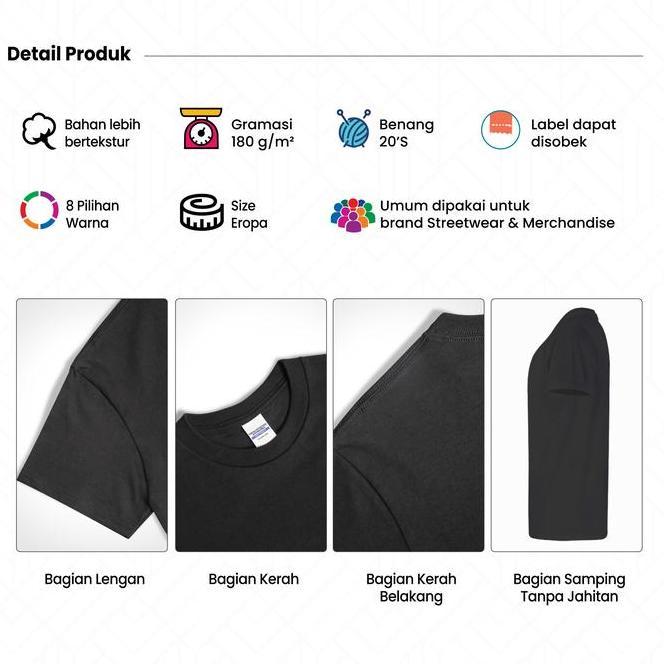 Detail Produk

Bahan lebih bertekstur

Gramasi 180 g/m²

Benang 20'S

Label dapat disobek

8 Pilihan Warna

Size Eropa

Umum dipakai untuk brand Streetwear & Merchandise

Bagian Lengan

Bagian Kerah

Bagian Kerah Belakang

Bagian Samping Tanpa Jahitan